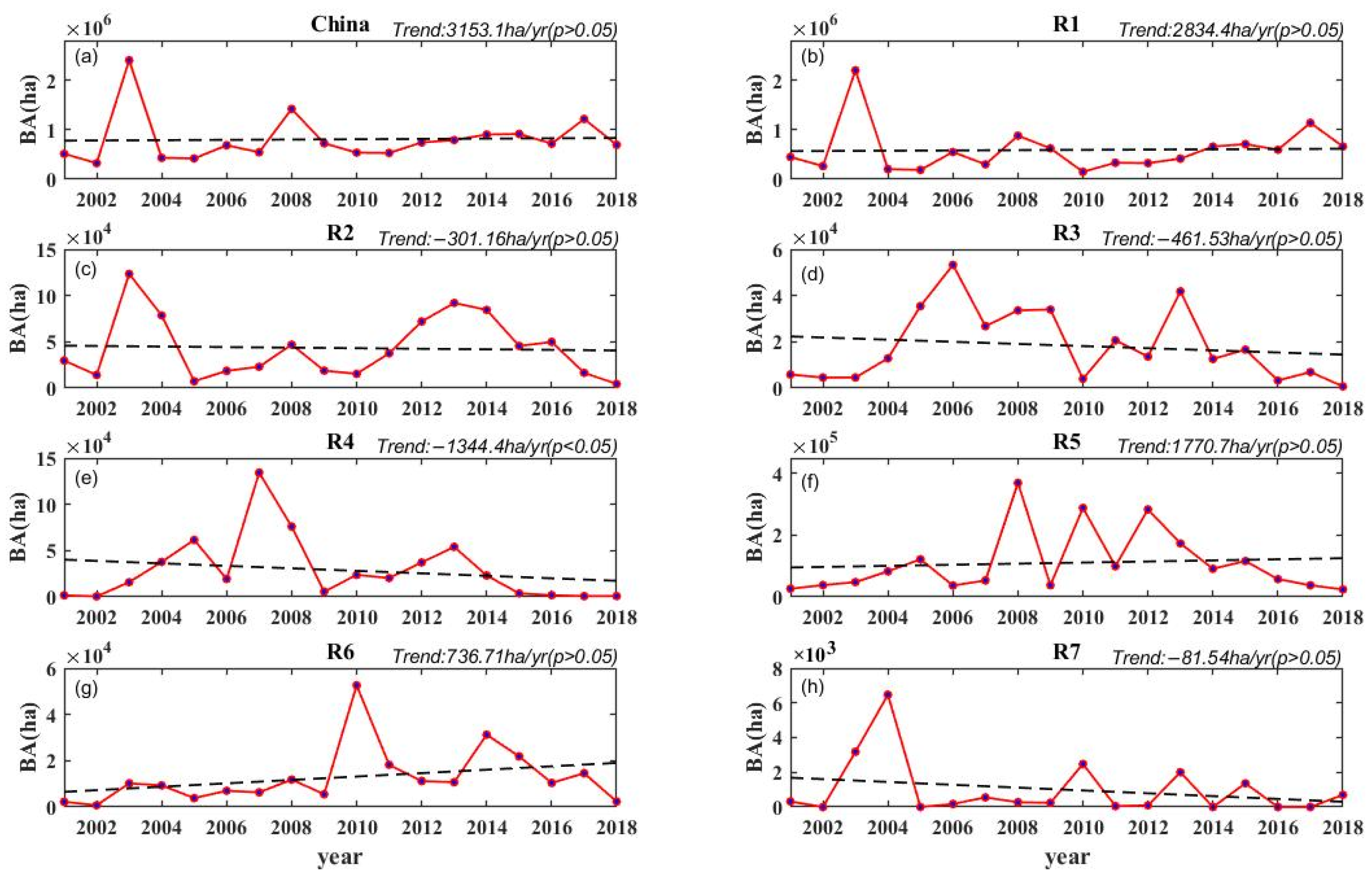 $\times 10^6$ China Trend:3153.1ha/yr(p>0.05)
(a)
BA(ha)
2
1
0
2002 2004 2006 2008 2010 2012 2014 2016 2018

$\times 10^6$ R1 Trend:2834.4ha/yr(p>0.05)
(b)
BA(ha)
2
1
0
2002 2004 2006 2008 2010 2012 2014 2016 2018

$\times 10^4$ R2 Trend:−301.16ha/yr(p>0.05)
(c)
BA(ha)
15
10
5
0
2002 2004 2006 2008 2010 2012 2014 2016 2018

$\times 10^4$ R3 Trend:−461.53ha/yr(p>0.05)
(d)
BA(ha)
6
4
2
0
2002 2004 2006 2008 2010 2012 2014 2016 2018

$\times 10^4$ R4 Trend:−1344.4ha/yr(p<0.05)
(e)
BA(ha)
15
10
5
0
2002 2004 2006 2008 2010 2012 2014 2016 2018

$\times 10^5$ R5 Trend:1770.7ha/yr(p>0.05)
(f)
BA(ha)
4
2
0
2002 2004 2006 2008 2010 2012 2014 2016 2018

$\times 10^4$ R6 Trend:736.71ha/yr(p>0.05)
(g)
BA(ha)
6
4
2
0
2002 2004 2006 2008 2010 2012 2014 2016 2018
year

$\times 10^3$ R7 Trend:−81.54ha/yr(p>0.05)
(h)
BA(ha)
8
6
4
2
0
2002 2004 2006 2008 2010 2012 2014 2016 2018
year